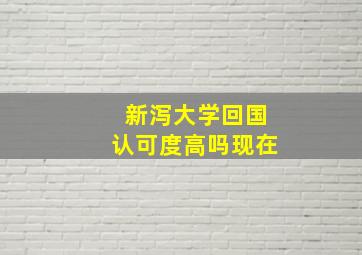 新泻大学回国
认可度高吗现在